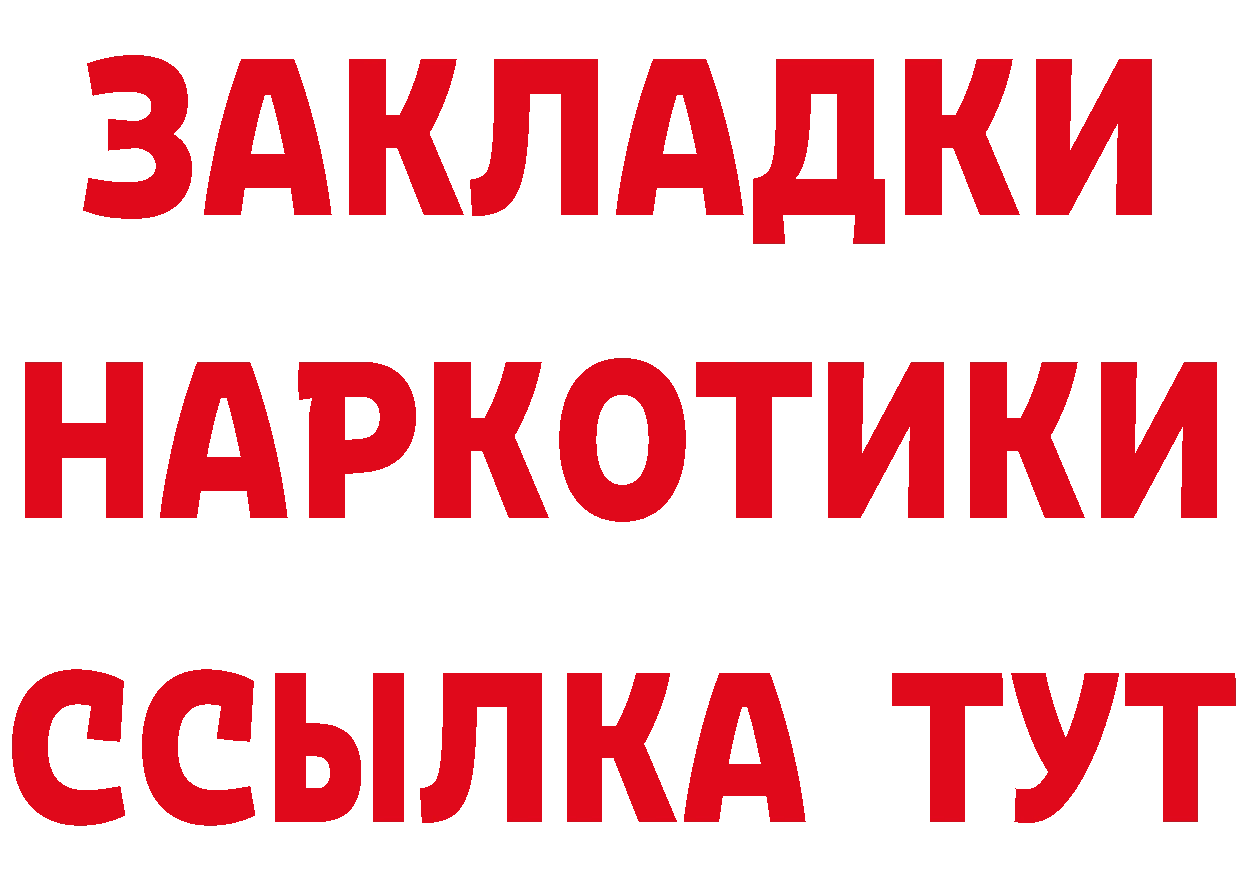 ЗАКЛАДКИ
НАРКОТИКИ
ССЫЛКА ТУТ